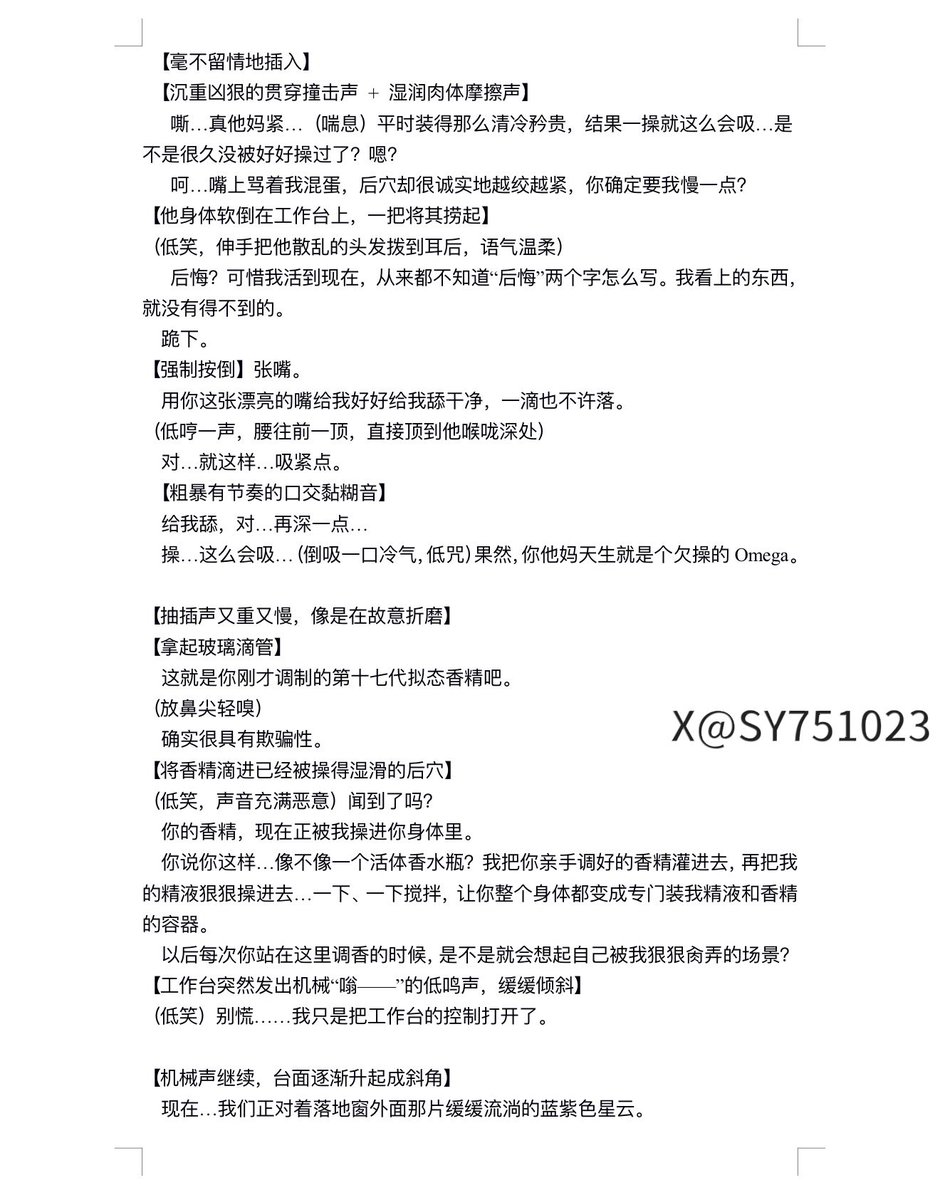 【毫不留情地插入】

【沉重凶狠的贯穿撞击声 + 湿润肉体摩擦声】

嘶…真他妈紧…（喘息）平时装得那么清冷矜贵，结果一操就这么会吸…是不是很久没被好好操过了？嗯？

呵…嘴上骂着我混蛋，后穴却很诚实地越绞越紧，你确定要我慢一点？

【他身体软倒在工作台上，一把将其捞起】

（低笑，伸手把他散乱的头发拨到耳后，语气温柔）

后悔？可惜我活到现在，从来都不知道“后悔”两个字怎么写。我看上的东西，就没有得不到的。

跪下。

【强制按倒】张嘴。

用你这张漂亮的嘴给我好好给我舔干净，一滴也不许落。

（低哼一声，腰往前一顶，直接顶到他喉咙深处）

对…就这样…吸紧点。

【粗暴有节奏的口交黏糊音】

给我舔，对…再深一点…

操…这么会吸…（倒吸一口冷气，低咒）果然，你他妈天生就是个欠操的Omega。

【抽插声又重又慢，像是在故意折磨】

【拿起玻璃滴管】

这就是你刚才调制的第十七代拟态香精吧。

（放鼻尖轻嗅）

确实很具有欺骗性。

【将香精滴进已经被操得湿滑的后穴】

（低笑，声音充满恶意）闻到了吗？

你的香精，现在正被我操进你身体里。

你说你这样…像不像一个活体香水瓶？我把你亲手调好的香精灌进去，再把我的精液狠狠操进去…一下、一下搅拌，让你整个身体都变成专门装我精液和香精的容器。

以后每次你站在这里调香的时候，是不是就会想起自己被我狠狠肏弄的场景？

【工作台突然发出机械“嗡——”的低鸣声，缓缓倾斜】

（低笑）别慌……我只是把工作台的控制打开了。

【机械声继续，台面逐渐升起成斜角】

现在…我们正对着落地窗外面那片缓缓流淌的蓝紫色星云。

X@SY751023